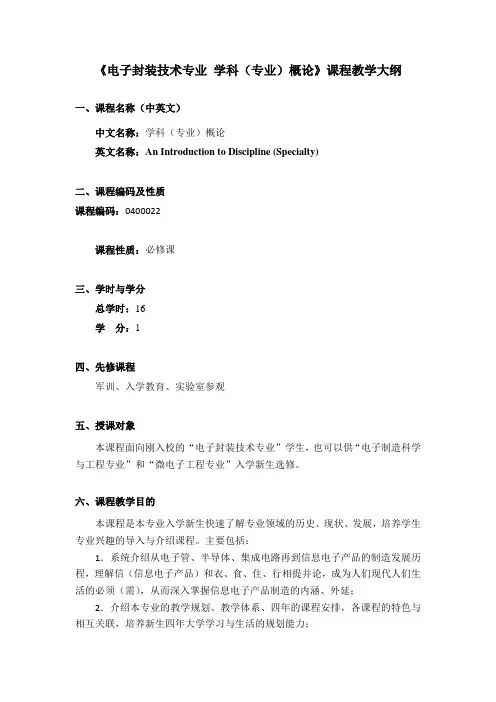 《电子封装技术专业 学科（专业）概论》课程教学大纲

一、课程名称（中英文）

中文名称：学科（专业）概论

英文名称：An Introduction to Discipline (Specialty)

二、课程编码及性质

课程编码：0400022

课程性质：必修课

三、学时与学分

总学时：16

学 分：1

四、先修课程

军训、入学教育、实验室参观

五、授课对象

本课程面向刚入校的“电子封装技术专业”学生，也可以供“电子制造科学与工程专业”和“微电子工程专业”入学新生选修。

六、课程教学目的

本课程是本专业入学新生快速了解专业领域的历史、现状、发展，培养学生专业兴趣的导入与介绍课程。主要包括：

1．系统介绍从电子管、半导体、集成电路再到信息电子产品的制造发展历程，理解信（信息电子产品）和衣、食、住、行相提并论，成为人们现代人们生活的必须（需），从而深入掌握信息电子产品制造的内涵、外延；

2．介绍本专业的教学规划、教学体系、四年的课程安排，各课程的特色与相互关联，培养新生四年大学学习与生活的规划能力；